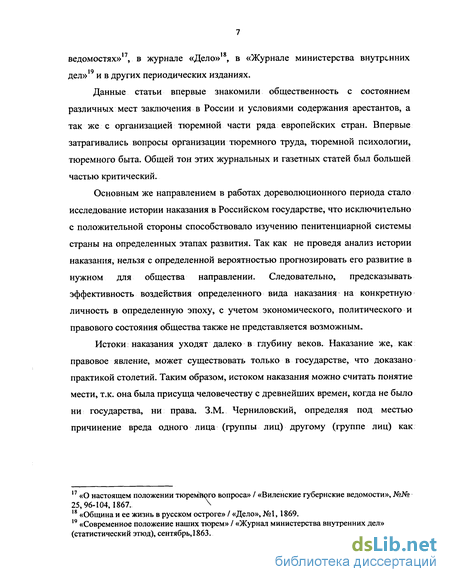 7

ведомостях»$^{17}$, в журнале «Дело»$^{18}$, в «Журнале министерства внутренних дел»$^{19}$ и в других периодических изданиях.

Данные статьи впервые знакомили общественность с состоянием различных мест заключения в России и условиями содержания арестантов, а так же с организацией тюремной части ряда европейских стран. Впервые затрагивались вопросы организации тюремного труда, тюремной психологии, тюремного быта. Общей тон этих журнальных и газетных статей был большей частью критический.

Основным же направлением в работах дореволюционного периода стало исследование истории наказания в Российском государстве, что исключительно с положительной стороны способствовало изучению пенитенциарной системы страны на определенных этапах развития. Так как не проведя анализ истории наказания, нельзя с определенной вероятностью прогнозировать его развитие в нужном для общества направлении. Следовательно, предсказывать эффективность воздействия определенного вида наказания на конкретную личность в определенную эпоху, с учетом экономического, политического и правового состояния общества также не представляется возможным.

Истоки наказания уходят далеко в глубину веков. Наказание же, как правовое явление, может существовать только в государстве, что доказано практикой столетий. Таким образом, истоком наказания можно считать понятие мести, т.к. она была присуща человечеству с древнейших времен, когда не было ни государства, ни права. З.М. Черниловский, определяя под местью причинение вреда одного лица (группы лиц) другому (группе лиц) как

$^{17}$ «О настоящем положении тюремного вопроса» / «Виленские губернские ведомости», №№ 25, 96-104, 1867.
$^{18}$ «Община и ее жизнь в русском остроге» / «Дело», №1, 1869.
$^{19}$ «Современное положение наших тюрем» / «Журнал министерства внутренних дел» (статистический этюд), сентябрь,1863.

dsLib.net
библиотека диссертаций